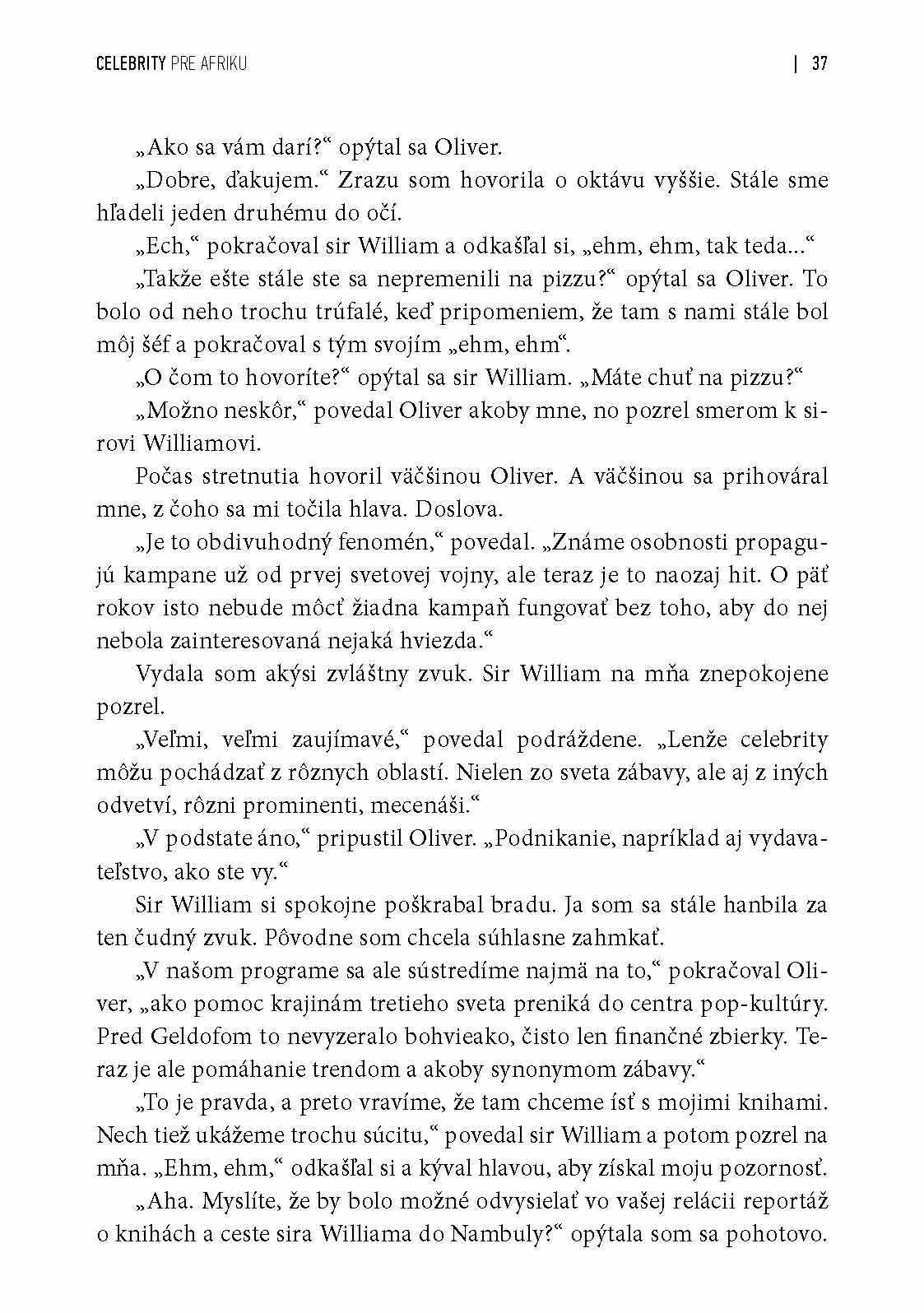 CELEBRITY PRE AFRIKU | 37

„Ako sa vám darí?“ opýtal sa Oliver.

„Dobre, ďakujem.“ Zrazu som hovorila o oktávu vyššie. Stále sme hľadeli jeden druhému do očí.

„Ech,“ pokračoval sir William a odkašľal si, „ehm, ehm, tak teda...“

„Takže ešte stále ste sa nepremenili na pizzu?“ opýtal sa Oliver. To bolo od neho trochu trúfalé, keď pripomeniem, že tam s nami stále bol môj šéf a pokračoval s tým svojím „ehm, ehm“.

„O čom to hovoríte?“ opýtal sa sir William. „Máte chuť na pizzu?“

„Možno neskôr,“ povedal Oliver akoby mne, no pozrel smerom k sirovi Williamovi.

Počas stretnutia hovoril väčšinou Oliver. A väčšinou sa prihováral mne, z čoho sa mi točila hlava. Doslova.

„Je to obdivuhodný fenomén,“ povedal. „Známe osobnosti propagujú kampane už od prvej svetovej vojny, ale teraz je to naozaj hit. O päť rokov isto nebude môcť žiadna kampaň fungovať bez toho, aby do nej nebola zainteresovaná nejaká hviezda.“

Vydala som akýsi zvláštny zvuk. Sir William na mňa znepokojene pozrel.

„Veľmi, veľmi zaujímavé,“ povedal podráždene. „Lenže celebrity môžu pochádzať z rôznych oblastí. Nielen zo sveta zábavy, ale aj z iných odvetví, rôzni prominenti, mecenáši.“

„V podstate áno,“ pripustil Oliver. „Podnikanie, napríklad aj vydavateľstvo, ako ste vy.“

Sir William si spokojne poškrabal bradu. Ja som sa stále hanbila za ten čudný zvuk. Pôvodne som chcela súhlasne zahmkať.

„V našom programe sa ale sústredíme najmä na to,“ pokračoval Oliver, „ako pomoc krajinám tretieho sveta preniká do centra pop-kultúry. Pred Geldofom to nevyzeralo bohvieako, čisto len finančné zbierky. Teraz je ale pomáhanie trendom a akoby synonymom zábavy.“

„To je pravda, a preto vravíme, že tam chceme ísť s mojimi knihami. Nech tiež ukážeme trochu súcitu,“ povedal sir William a potom pozrel na mňa. „Ehm, ehm,“ odkašľal si a kýval hlavou, aby získal moju pozornosť.

„Aha. Myslíte, že by bolo možné odvysielať vo vašej relácii reportáž o knihách a ceste sira Williama do Nambuly?“ opýtala som sa pohotovo.